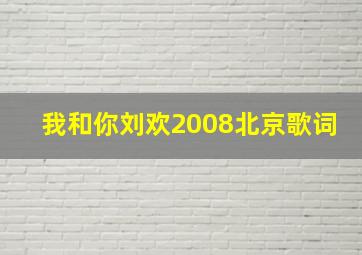 我和你刘欢2008北京歌词